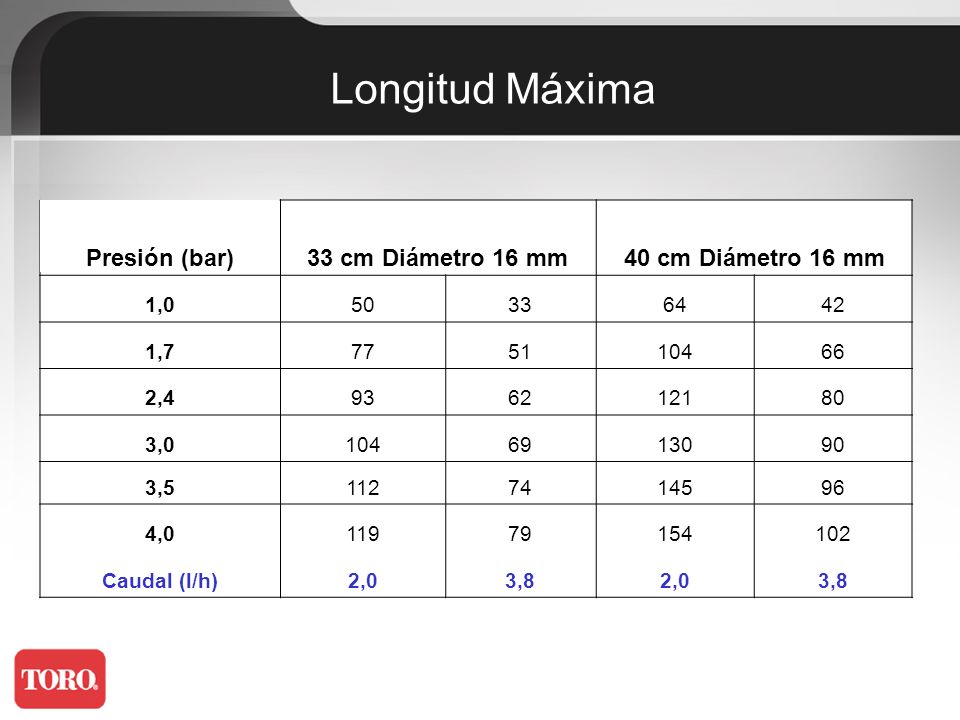 Longitud Máxima

| Presión (bar) | 33 cm Diámetro 16 mm | | 40 cm Diámetro 16 mm | |
|---|---|---|---|---|
| 1,0 | 50 | 33 | 64 | 42 |
| 1,7 | 77 | 51 | 104 | 66 |
| 2,4 | 93 | 62 | 121 | 80 |
| 3,0 | 104 | 69 | 130 | 90 |
| 3,5 | 112 | 74 | 145 | 96 |
| 4,0 | 119 | 79 | 154 | 102 |
| Caudal (l/h) | 2,0 | 3,8 | 2,0 | 3,8 |

TORO.